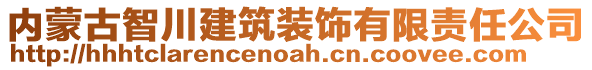 内蒙古智川建筑装饰有限责任公司
http://hhhtclarencenoah.cn.coovee.com